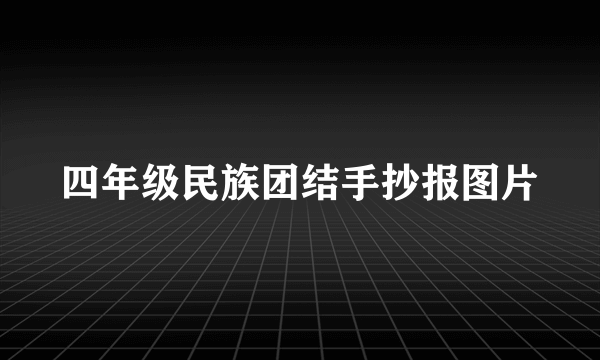 四年级民族团结手抄报图片